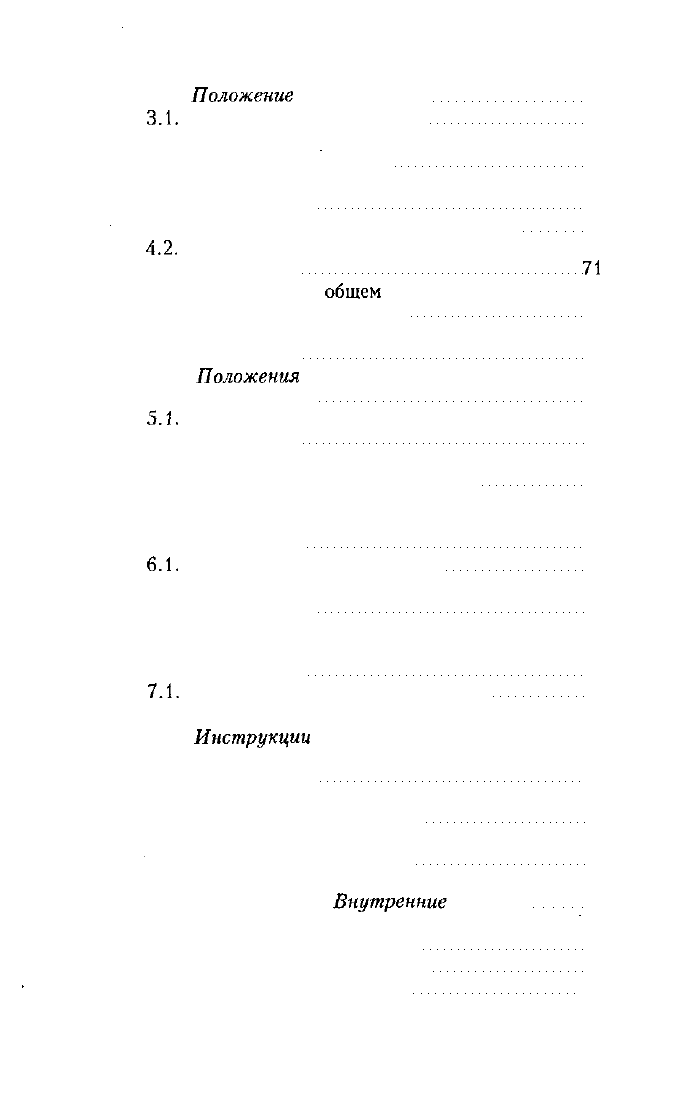 Положение

3.1.

4.2.

71

общем

Положения

5.1.

6.1.

7.1.

Инструкции

Внутренние